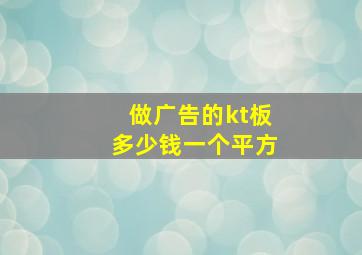 做广告的kt板
多少钱一个平方